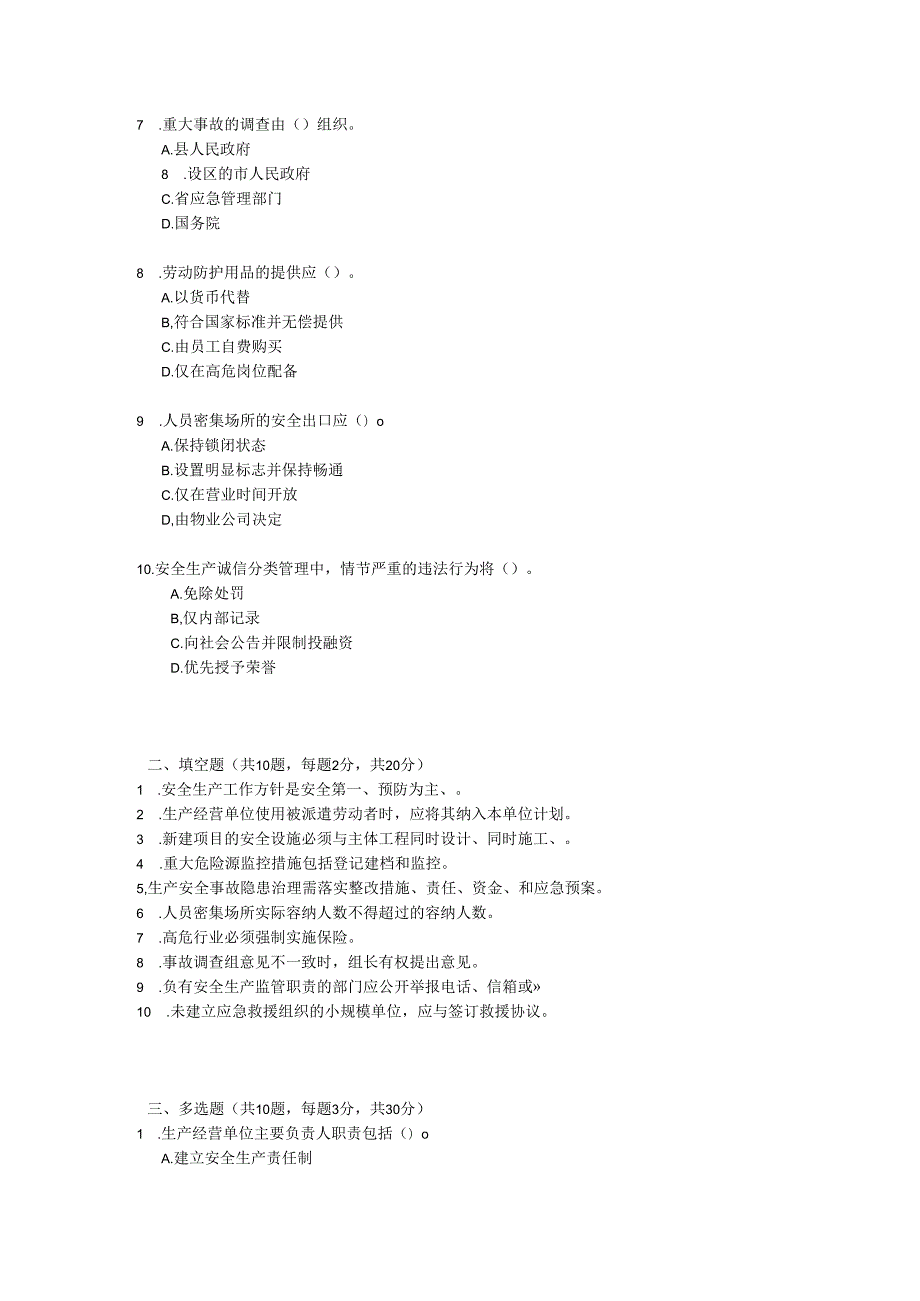 7 .重大事故的调查由（）组织。
A.县人民政府
8 .设区的市人民政府
C.省应急管理部门
D.国务院

8 .劳动防护用品的提供应（）。
A.以货币代替
B,符合国家标准并无偿提供
C.由员工自费购买
D.仅在高危岗位配备

9 .人员密集场所的安全出口应（）o
A.保持锁闭状态
B.设置明显标志并保持畅通
C.仅在营业时间开放
D,由物业公司决定

10.安全生产诚信分类管理中，情节严重的违法行为将（）。
A.免除处罚
B,仅内部记录
C.向社会公告并限制投融资
D.优先授予荣誉

二、填空题（共10题，每题2分，共20分）
1 .安全生产工作方针是安全第一、预防为主、。
2 .生产经营单位使用被派遣劳动者时，应将其纳入本单位计划。
3 .新建项目的安全设施必须与主体工程同时设计、同时施工、。
4 .重大危险源监控措施包括登记建档和监控。
5,生产安全事故隐患治理需落实整改措施、责任、资金、和应急预案。
6 .人员密集场所实际容纳人数不得超过的容纳人数。
7 .高危行业必须强制实施保险。
8 .事故调查组意见不一致时，组长有权提出意见。
9 .负有安全生产监管职责的部门应公开举报电话、信箱或»
10 .未建立应急救援组织的小规模单位，应与签订救援协议。

三、多选题（共10题，每题3分，共30分）
1 .生产经营单位主要负责人职责包括（）o
A.建立安全生产责任制